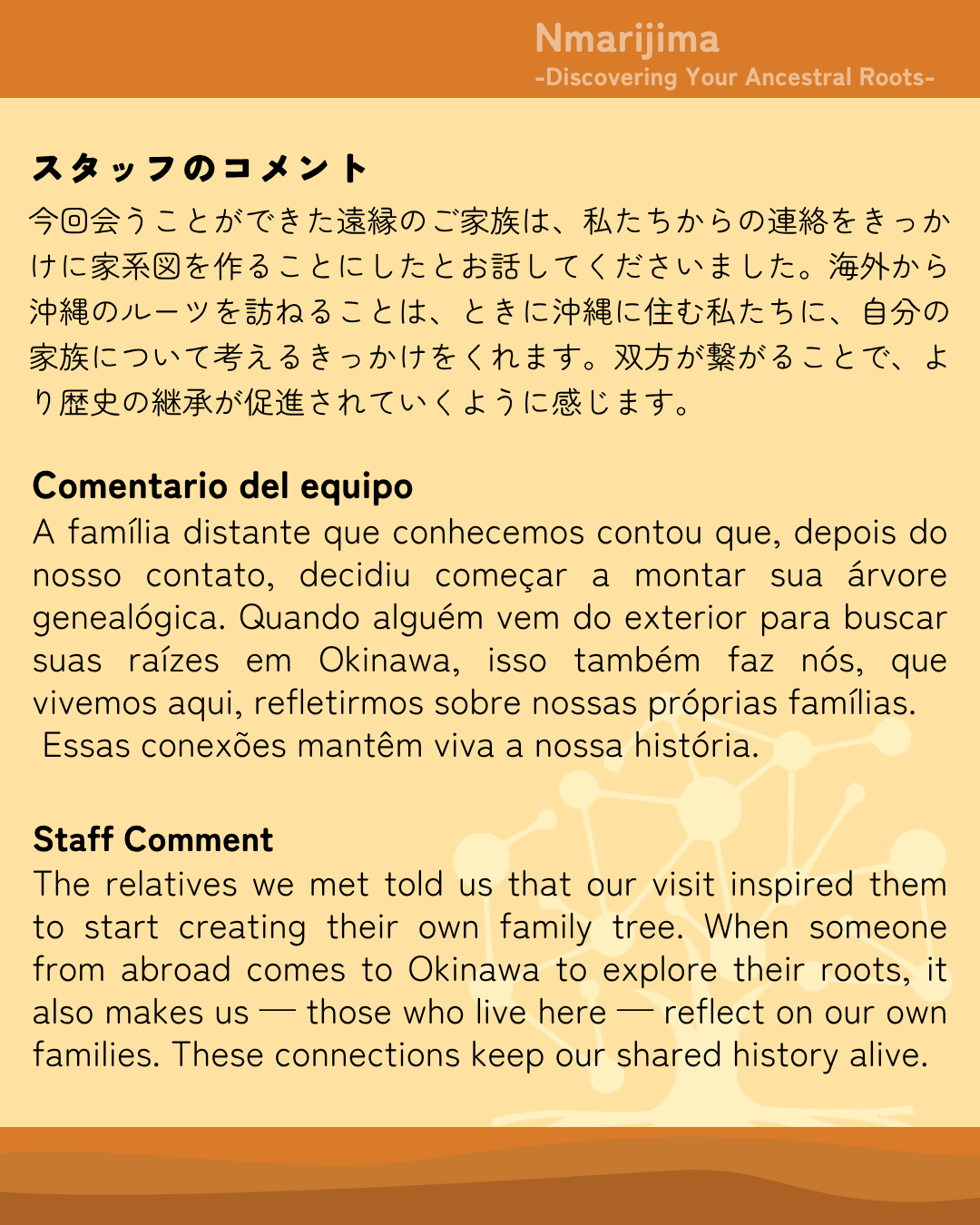 Nmarijima
-Discovering Your Ancestral Roots-

スタッフのコメント
今回会うことができた遠縁のご家族は、私たちからの連絡をきっかけに家系図を作ることにしたとお話してくださいました。海外から沖縄のルーツを訪ねることは、ときに沖縄に住む私たちに、自分の家族について考えるきっかけをくれます。双方が繋がることで、より歴史の継承が促進されていくように感じます。

Comentario del equipo
A família distante que conhecemos contou que, depois do nosso contato, decidiu começar a montar sua árvore genealógica. Quando alguém vem do exterior para buscar suas raízes em Okinawa, isso também faz nós, que vivemos aqui, refletirmos sobre nossas próprias famílias. Essas conexões mantêm viva a nossa história.

Staff Comment
The relatives we met told us that our visit inspired them to start creating their own family tree. When someone from abroad comes to Okinawa to explore their roots, it also makes us — those who live here — reflect on our own families. These connections keep our shared history alive.